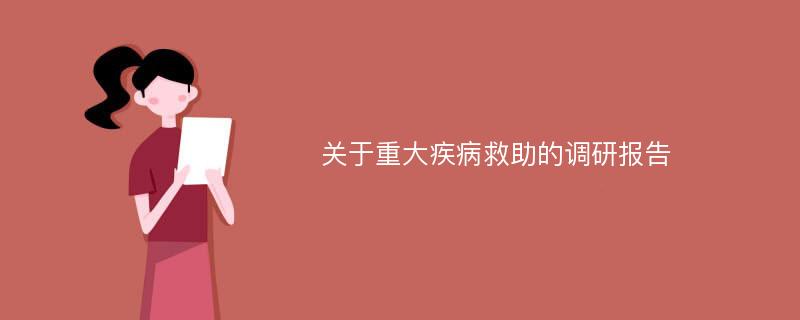 关于重大疾病救助的调研报告